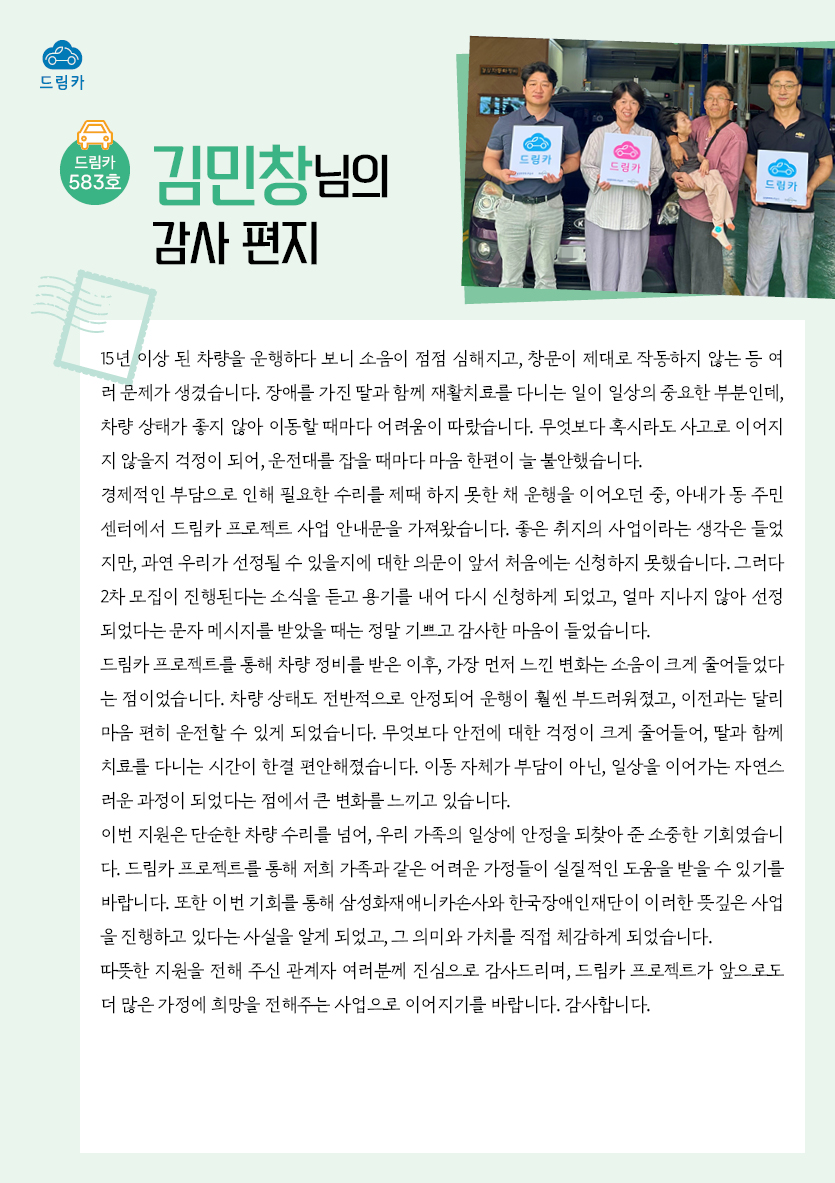 드림카

드림카 583호

김민창님의 감사 편지

드림카

드림카

드림카

15년 이상 된 차량을 운행하다 보니 소음이 점점 심해지고, 창문이 제대로 작동하지 않는 등 여러 문제가 생겼습니다. 장애를 가진 딸과 함께 재활치료를 다니는 일이 일상의 중요한 부분인데, 차량 상태가 좋지 않아 이동할 때마다 어려움이 따랐습니다. 무엇보다 혹시라도 사고로 이어지지 않을지 걱정이 되어, 운전대를 잡을 때마다 마음 한편이 늘 불안했습니다.
경제적인 부담으로 인해 필요한 수리를 제때 하지 못한 채 운행을 이어오던 중, 아내가 동 주민센터에서 드림카 프로젝트 사업 안내문을 가져왔습니다. 좋은 취지의 사업이라는 생각은 들었지만, 과연 우리가 선정될 수 있을지에 대한 의문이 앞서 처음에는 신청하지 못했습니다. 그러다 2차 모집이 진행된다는 소식을 듣고 용기를 내어 다시 신청하게 되었고, 얼마 지나지 않아 선정되었다는 문자 메시지를 받았을 때는 정말 기쁘고 감사한 마음이 들었습니다.
드림카 프로젝트를 통해 차량 정비를 받은 이후, 가장 먼저 느낀 변화는 소음이 크게 줄어들었다는 점이었습니다. 차량 상태도 전반적으로 안정되어 운행이 훨씬 부드러워졌고, 이전과는 달리 마음 편히 운전할 수 있게 되었습니다. 무엇보다 안전에 대한 걱정이 크게 줄어들어, 딸과 함께 치료를 다니는 시간이 한결 편안해졌습니다. 이동 자체가 부담이 아닌, 일상을 이어가는 자연스러운 과정이 되었다는 점에서 큰 변화를 느끼고 있습니다.
이번 지원은 단순한 차량 수리를 넘어, 우리 가족의 일상에 안정을 되찾아 준 소중한 기회였습니다. 드림카 프로젝트를 통해 저희 가족과 같은 어려운 가정들이 실질적인 도움을 받을 수 있기를 바랍니다. 또한 이번 기회를 통해 삼성화재애니카손사와 한국장애인재단이 이러한 뜻깊은 사업을 진행하고 있다는 사실을 알게 되었고, 그 의미와 가치를 직접 체감하게 되었습니다.
따뜻한 지원을 전해 주신 관계자 여러분께 진심으로 감사드리며, 드림카 프로젝트가 앞으로도 더 많은 가정에 희망을 전해주는 사업으로 이어지기를 바랍니다. 감사합니다.